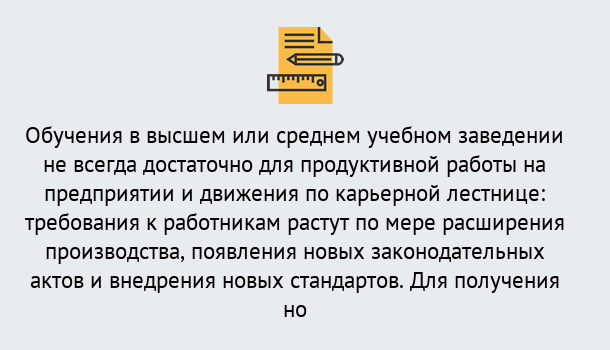 Обучения в высшем или среднем учебном заведении не всегда достаточно для продуктивной работы на предприятии и движения по карьерной лестнице: требования к работникам растут по мере расширения производства, появления новых законодательных актов и внедрения новых стандартов. Для получения но